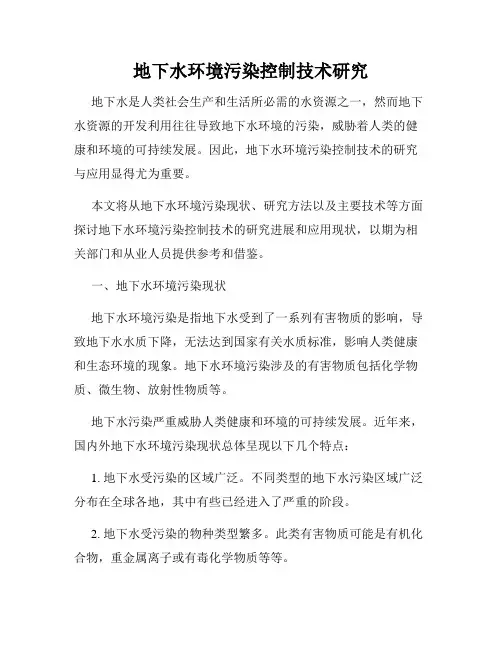 地下水环境污染控制技术研究

地下水是人类社会生产和生活所必需的水资源之一，然而地下水资源的开发利用往往导致地下水环境的污染，威胁着人类的健康和环境的可持续发展。因此，地下水环境污染控制技术的研究与应用显得尤为重要。

本文将从地下水环境污染现状、研究方法以及主要技术等方面探讨地下水环境污染控制技术的研究进展和应用现状，以期为相关部门和从业人员提供参考和借鉴。

一、地下水环境污染现状

地下水环境污染是指地下水受到了一系列有害物质的影响，导致地下水水质下降，无法达到国家有关水质标准，影响人类健康和生态环境的现象。地下水环境污染涉及的有害物质包括化学物质、微生物、放射性物质等。

地下水污染严重威胁人类健康和环境的可持续发展。近年来，国内外地下水环境污染现状总体呈现以下几个特点：

1. 地下水受污染的区域广泛。不同类型的地下水污染区域广泛分布在全球各地，其中有些已经进入了严重的阶段。

2. 地下水受污染的物种类型繁多。此类有害物质可能是有机化合物，重金属离子或有毒化学物质等等。